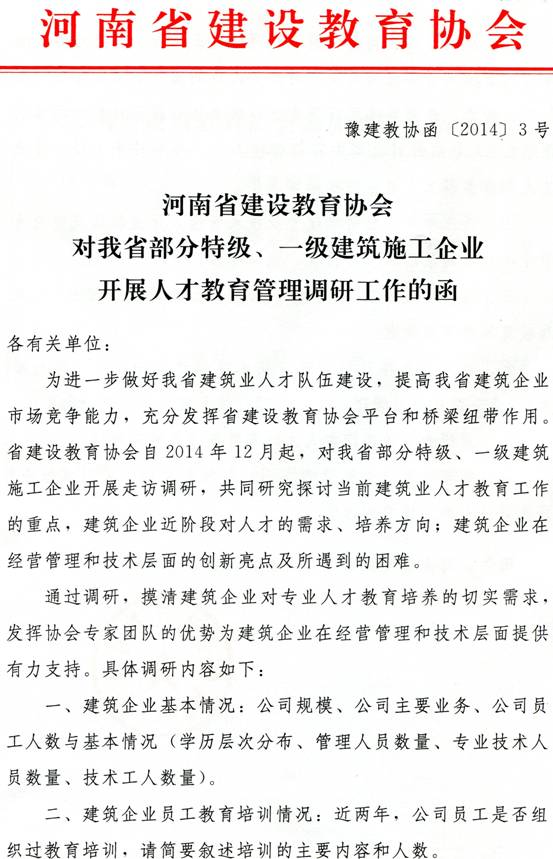 河南省建设教育协会

豫建教协函〔2014〕3号

河南省建设教育协会
对我省部分特级、一级建筑施工企业
开展人才教育管理调研工作的函

各有关单位：

为进一步做好我省建筑业人才队伍建设，提高我省建筑企业市场竞争能力，充分发挥省建设教育协会平台和桥梁纽带作用。省建设教育协会自2014年12月起，对我省部分特级、一级建筑施工企业开展走访调研，共同研究探讨当前建筑业人才教育工作的重点，建筑企业近阶段对人才的需求、培养方向；建筑企业在经营管理和技术层面的创新亮点及所遇到的困难。

通过调研，摸清建筑企业对专业人才教育培养的切实需求，发挥协会专家团队的优势为建筑企业在经营管理和技术层面提供有力支持。具体调研内容如下：

一、建筑企业基本情况：公司规模、公司主要业务、公司员工人数与基本情况（学历层次分布、管理人员数量、专业技术人员数量、技术工人数量）。

二、建筑企业员工教育培训情况：近两年，公司员工是否组织过教育培训，请简要叙述培训的主要内容和人数。